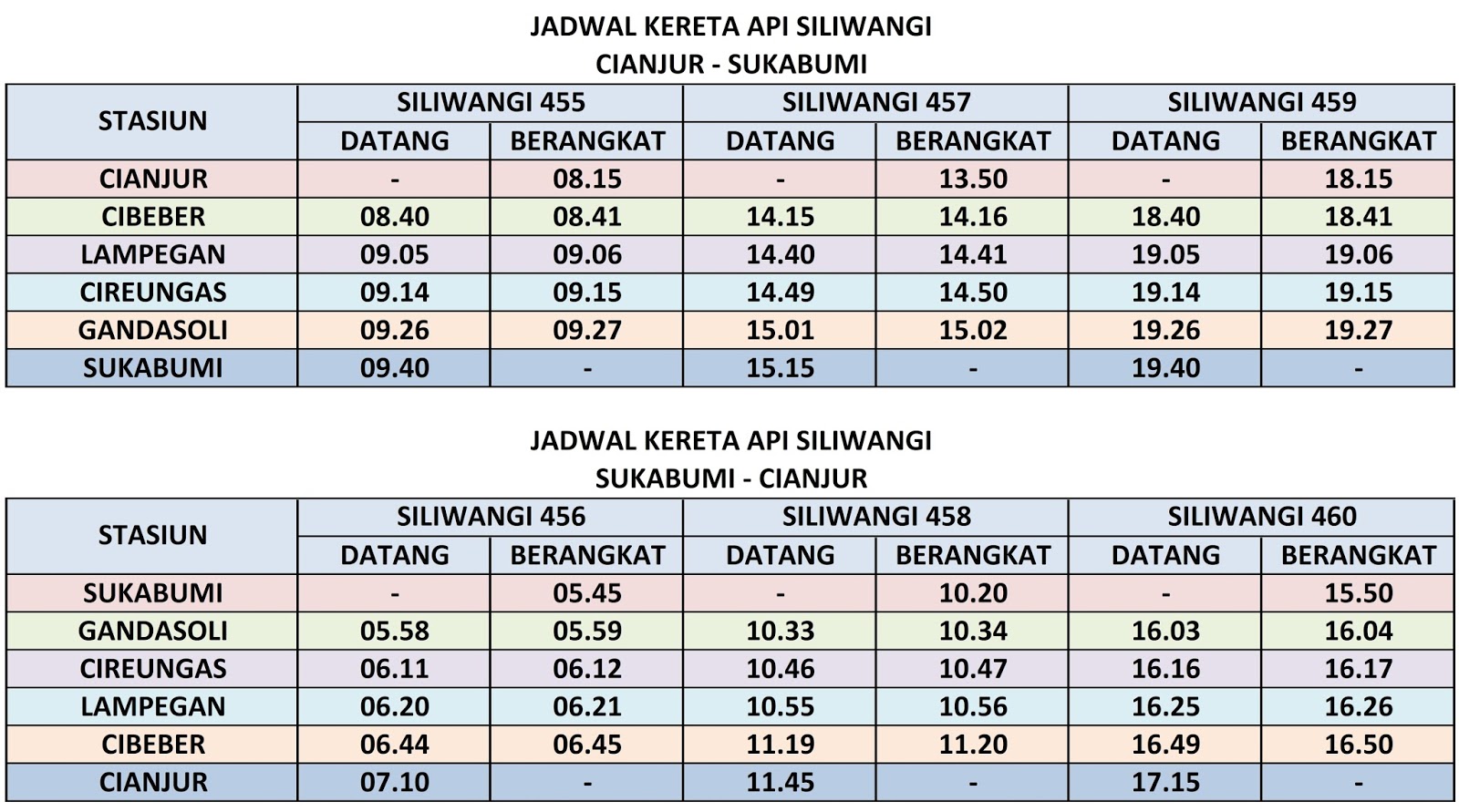 JADWAL KERETA API SILIWANGI
CIANJUR - SUKABUMI

| STASIUN | SILIWANGI 455 | | SILIWANGI 457 | | SILIWANGI 459 | |
|---|---|---|---|---|---|---|
| | DATANG | BERANGKAT | DATANG | BERANGKAT | DATANG | BERANGKAT |
| CIANJUR | - | 08.15 | - | 13.50 | - | 18.15 |
| CIBEBER | 08.40 | 08.41 | 14.15 | 14.16 | 18.40 | 18.41 |
| LAMPEGAN | 09.05 | 09.06 | 14.40 | 14.41 | 19.05 | 19.06 |
| CIREUNGAS | 09.14 | 09.15 | 14.49 | 14.50 | 19.14 | 19.15 |
| GANDASOLI | 09.26 | 09.27 | 15.01 | 15.02 | 19.26 | 19.27 |
| SUKABUMI | 09.40 | - | 15.15 | - | 19.40 | - |

JADWAL KERETA API SILIWANGI
SUKABUMI - CIANJUR

| STASIUN | SILIWANGI 456 | | SILIWANGI 458 | | SILIWANGI 460 | |
|---|---|---|---|---|---|---|
| | DATANG | BERANGKAT | DATANG | BERANGKAT | DATANG | BERANGKAT |
| SUKABUMI | - | 05.45 | - | 10.20 | - | 15.50 |
| GANDASOLI | 05.58 | 05.59 | 10.33 | 10.34 | 16.03 | 16.04 |
| CIREUNGAS | 06.11 | 06.12 | 10.46 | 10.47 | 16.16 | 16.17 |
| LAMPEGAN | 06.20 | 06.21 | 10.55 | 10.56 | 16.25 | 16.26 |
| CIBEBER | 06.44 | 06.45 | 11.19 | 11.20 | 16.49 | 16.50 |
| CIANJUR | 07.10 | - | 11.45 | - | 17.15 | - |